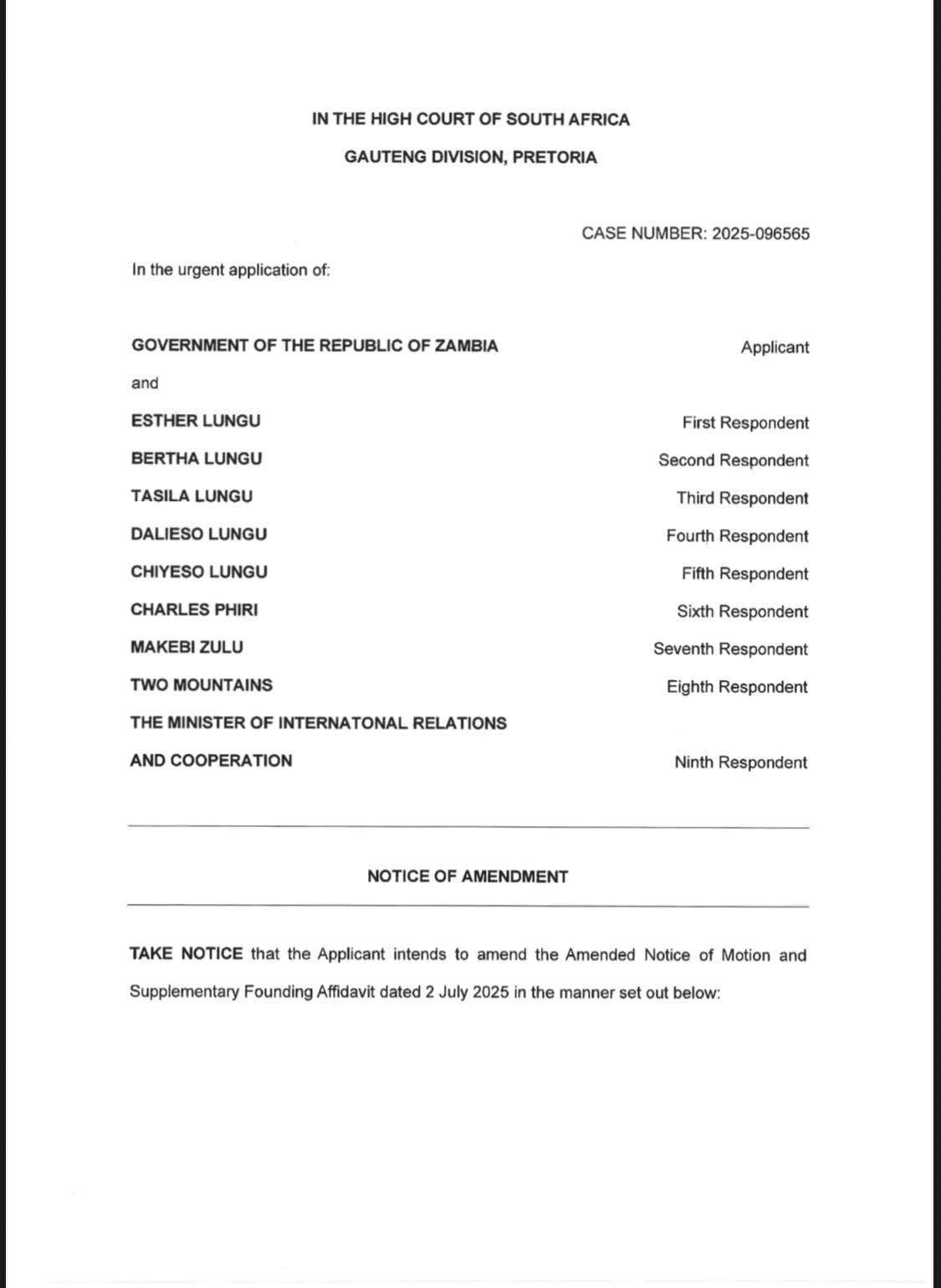 IN THE HIGH COURT OF SOUTH AFRICA

GAUTENG DIVISION, PRETORIA

CASE NUMBER: 2025-096565

In the urgent application of:

GOVERNMENT OF THE REPUBLIC OF ZAMBIA Applicant

and

ESTHER LUNGU First Respondent

BERTHA LUNGU Second Respondent

TASILA LUNGU Third Respondent

DALIESO LUNGU Fourth Respondent

CHIYESO LUNGU Fifth Respondent

CHARLES PHIRI Sixth Respondent

MAKEBI ZULU Seventh Respondent

TWO MOUNTAINS Eighth Respondent

THE MINISTER OF INTERNATONAL RELATIONS AND COOPERATION Ninth Respondent

NOTICE OF AMENDMENT

TAKE NOTICE that the Applicant intends to amend the Amended Notice of Motion and Supplementary Founding Affidavit dated 2 July 2025 in the manner set out below: